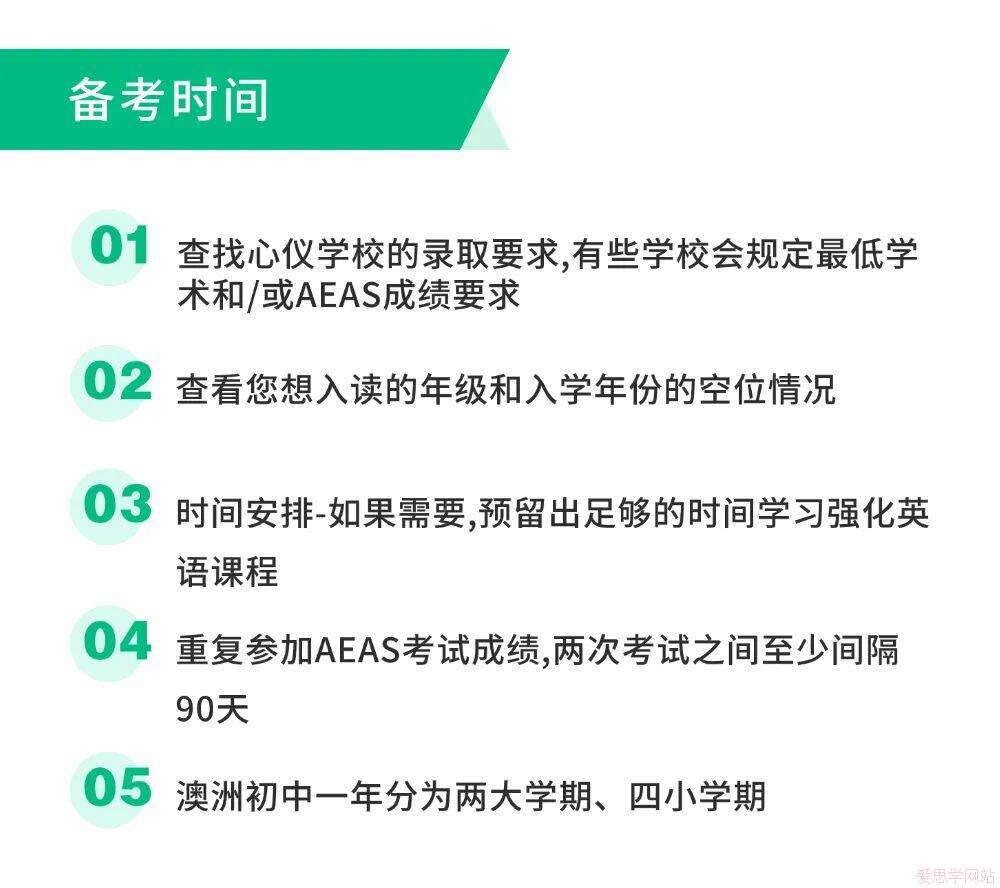 备考时间

01 查找心仪学校的录取要求,有些学校会规定最低学术和/或AEAS成绩要求

02 查看您想入读的年级和入学年份的空位情况

03 时间安排-如果需要,预留出足够的时间学习强化英语课程

04 重复参加AEAS考试成绩,两次考试之间至少间隔90天

05 澳洲初中一年分为两大学期、四小学期

爱思学网站